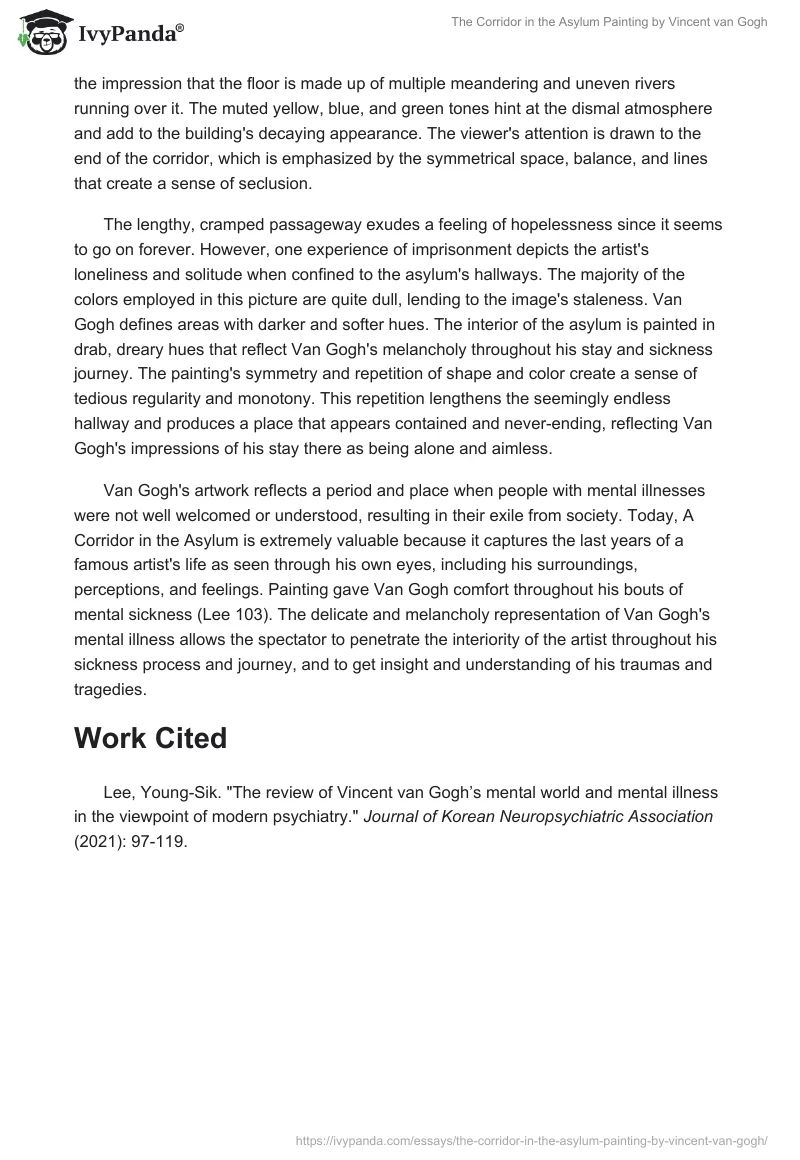 IvyPanda®

The Corridor in the Asylum Painting by Vincent van Gogh

the impression that the floor is made up of multiple meandering and uneven rivers running over it. The muted yellow, blue, and green tones hint at the dismal atmosphere and add to the building's decaying appearance. The viewer's attention is drawn to the end of the corridor, which is emphasized by the symmetrical space, balance, and lines that create a sense of seclusion.

The lengthy, cramped passageway exudes a feeling of hopelessness since it seems to go on forever. However, one experience of imprisonment depicts the artist's loneliness and solitude when confined to the asylum's hallways. The majority of the colors employed in this picture are quite dull, lending to the image's staleness. Van Gogh defines areas with darker and softer hues. The interior of the asylum is painted in drab, dreary hues that reflect Van Gogh's melancholy throughout his stay and sickness journey. The painting's symmetry and repetition of shape and color create a sense of tedious regularity and monotony. This repetition lengthens the seemingly endless hallway and produces a place that appears contained and never-ending, reflecting Van Gogh's impressions of his stay there as being alone and aimless.

Van Gogh's artwork reflects a period and place when people with mental illnesses were not well welcomed or understood, resulting in their exile from society. Today, A Corridor in the Asylum is extremely valuable because it captures the last years of a famous artist's life as seen through his own eyes, including his surroundings, perceptions, and feelings. Painting gave Van Gogh comfort throughout his bouts of mental sickness (Lee 103). The delicate and melancholy representation of Van Gogh's mental illness allows the spectator to penetrate the interiority of the artist throughout his sickness process and journey, and to get insight and understanding of his traumas and tragedies.

Work Cited

Lee, Young-Sik. "The review of Vincent van Gogh's mental world and mental illness in the viewpoint of modern psychiatry." Journal of Korean Neuropsychiatric Association (2021): 97-119.

https://ivypanda.com/essays/the-corridor-in-the-asylum-painting-by-vincent-van-gogh/